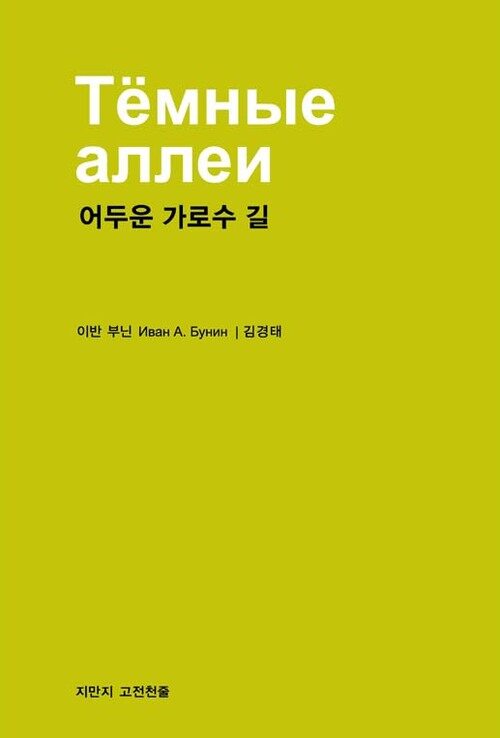 Тёмные аллеи
어두운 가로수 길

이반 부닌 Иван А. Бунин | 김경태

지만지 고전천줄